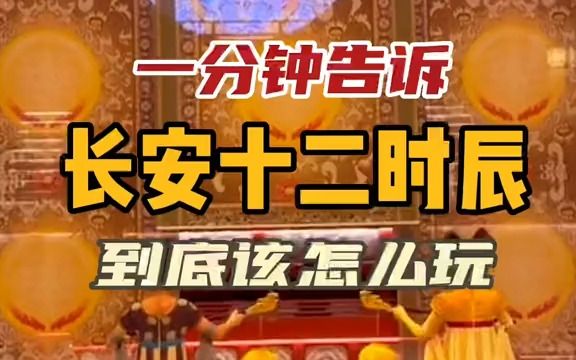 一分钟告诉

长安十二时辰

到底该怎么玩